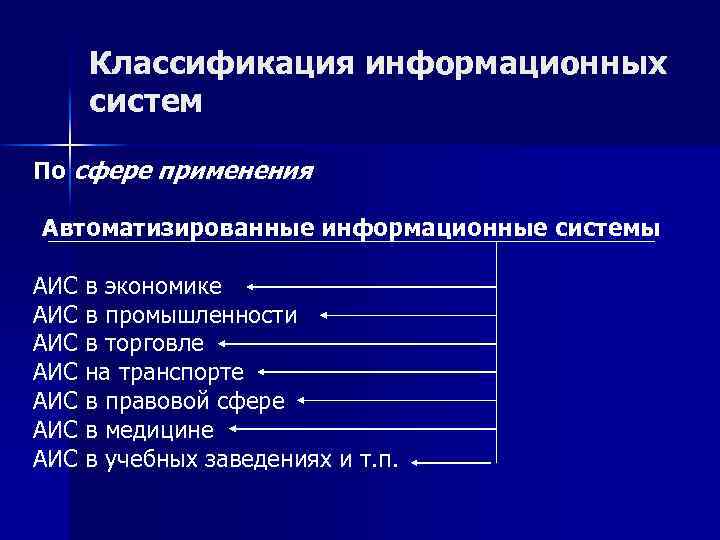 Классификация информационных систем

По сфере применения

Автоматизированные информационные системы

АИС в экономике
АИС в промышленности
АИС в торговле
АИС на транспорте
АИС в правовой сфере
АИС в медицине
АИС в учебных заведениях и т.п.